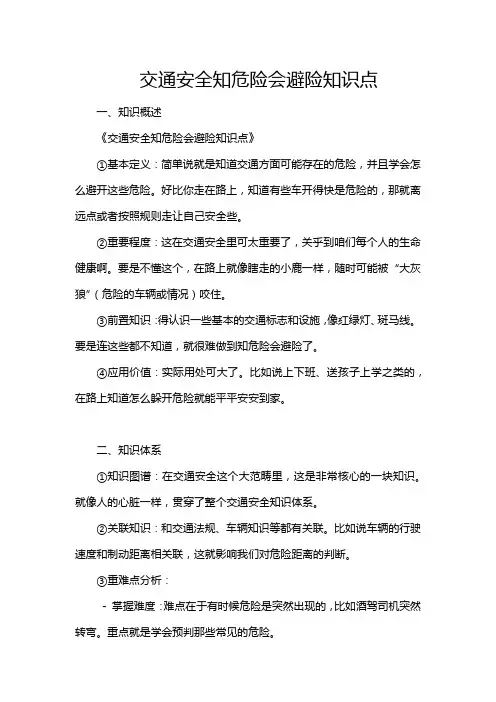 交通安全知危险会避险知识点

一、知识概述

《交通安全知危险会避险知识点》

①基本定义：简单说就是知道交通方面可能存在的危险，并且学会怎么避开这些危险。好比你走在路上，知道有些车开得快是危险的，那就离远点或者按照规则走让自己安全些。

②重要程度：这在交通安全里可太重要了，关乎到咱们每个人的生命健康啊。要是不懂这个，在路上就像瞎走的小鹿一样，随时可能被“大灰狼”（危险的车辆或情况）咬住。

③前置知识：得认识一些基本的交通标志和设施，像红绿灯、斑马线。要是连这些都不知道，就很难做到知危险会避险了。

④应用价值：实际用处可大了。比如说上下班、送孩子上学之类的，在路上知道怎么躲开危险就能平平安安到家。

二、知识体系

①知识图谱：在交通安全这个大范畴里，这是非常核心的一块知识。就像人的心脏一样，贯穿了整个交通安全知识体系。

②关联知识：和交通法规、车辆知识等都有关联。比如说车辆的行驶速度和制动距离相关联，这就影响我们对危险距离的判断。

③重难点分析：

- 掌握难度：难点在于有时候危险是突然出现的，比如酒驾司机突然转弯。重点就是学会预判那些常见的危险。